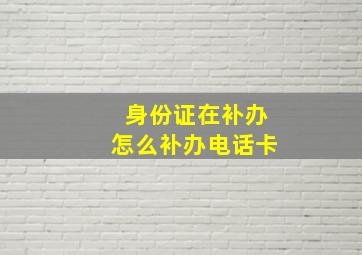 身份证在补办
怎么补办电话卡